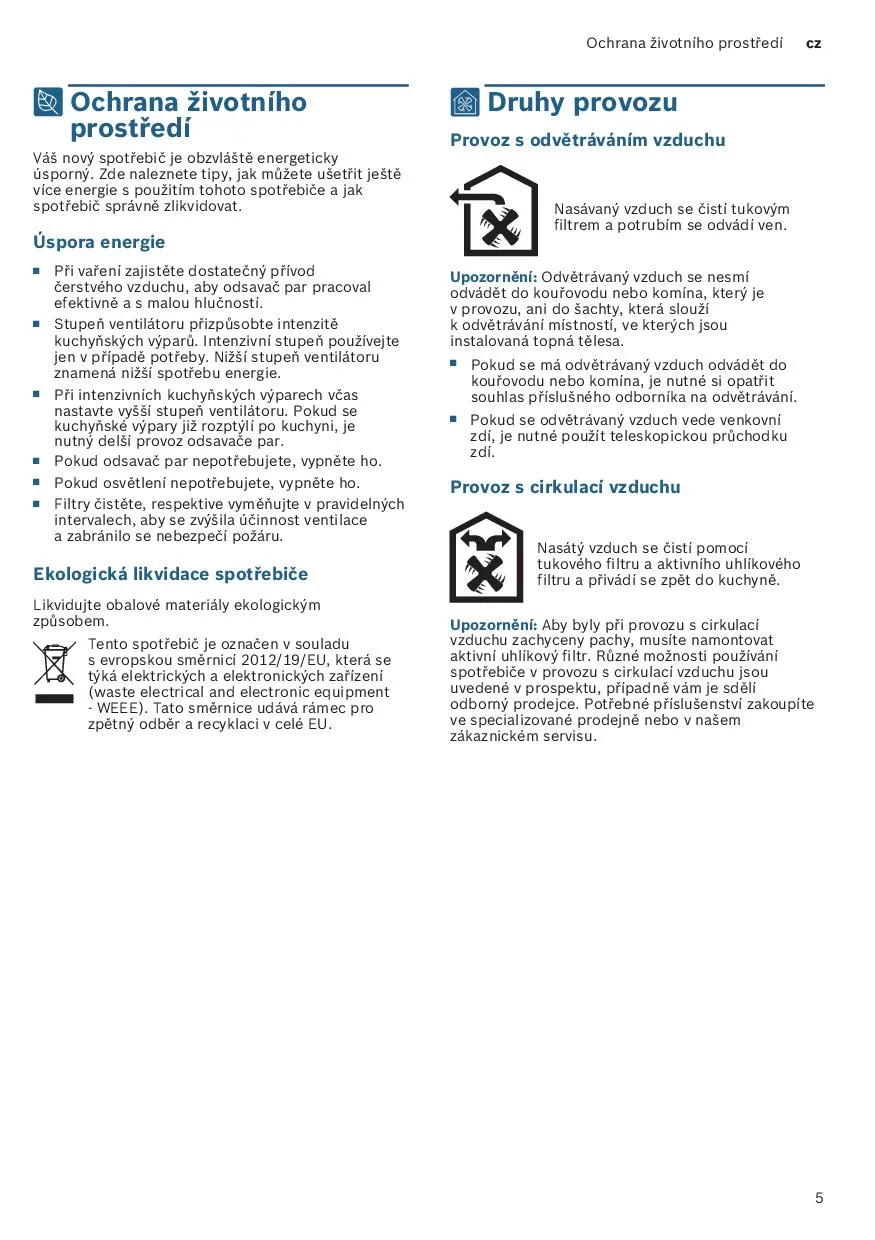 Ochrana životního prostředí cz

Ochrana životního prostředí

Váš nový spotřebič je obzvláště energeticky úsporný. Zde naleznete tipy, jak můžete ušetřit ještě více energie s použitím tohoto spotřebiče a jak spotřebič správně zlikvidovat.

Úspora energie

■ Při vaření zajistěte dostatečný přívod čerstvého vzduchu, aby odsavač par pracoval efektivně a s malou hlučností.
■ Stupeň ventilátoru přizpůsobte intenzitě kuchyňských výparů. Intenzivní stupeň používejte jen v případě potřeby. Nižší stupeň ventilátoru znamená nižší spotřebu energie.
■ Při intenzivních kuchyňských výparech včas nastavte vyšší stupeň ventilátoru. Pokud se kuchyňské výpary již rozptýlí po kuchyni, je nutný delší provoz odsavače par.
■ Pokud odsavač par nepotřebujete, vypněte ho.
■ Pokud osvětlení nepotřebujete, vypněte ho.
■ Filtry čistěte, respektive vyměňujte v pravidelných intervalech, aby se zvýšila účinnost ventilace a zabránilo se nebezpečí požáru.

Ekologická likvidace spotřebiče

Likvidujte obalové materiály ekologickým způsobem.

Tento spotřebič je označen v souladu s evropskou směrnicí 2012/19/EU, která se týká elektrických a elektronických zařízení (waste electrical and electronic equipment - WEEE). Tato směrnice udává rámec pro zpětný odběr a recyklaci v celé EU.

Druhy provozu

Provoz s odvětráváním vzduchu

Nasávaný vzduch se čistí tukovým filtrem a potrubím se odvádí ven.

Upozornění: Odvětrávaný vzduch se nesmí odvádět do kouřovodu nebo komína, který je v provozu, ani do šachty, která slouží k odvětrávání místností, ve kterých jsou instalovaná topná tělesa.

■ Pokud se má odvětrávaný vzduch odvádět do kouřovodu nebo komína, je nutné si opatřit souhlas příslušného odborníka na odvětrávání.
■ Pokud se odvětrávaný vzduch vede venkovní zdí, je nutné použít teleskopickou průchodku zdí.

Provoz s cirkulací vzduchu

Nasátý vzduch se čistí pomocí tukového filtru a aktivního uhlíkového filtru a přivádí se zpět do kuchyně.

Upozornění: Aby byly při provozu s cirkulací vzduchu zachyceny pachy, musíte namontovat aktivní uhlíkový filtr. Různé možnosti používání spotřebiče v provozu s cirkulací vzduchu jsou uvedené v prospektu, případně vám je sdělí odborný prodejce. Potřebné příslušenství zakoupíte ve specializované prodejně nebo v našem zákaznickém servisu.

5